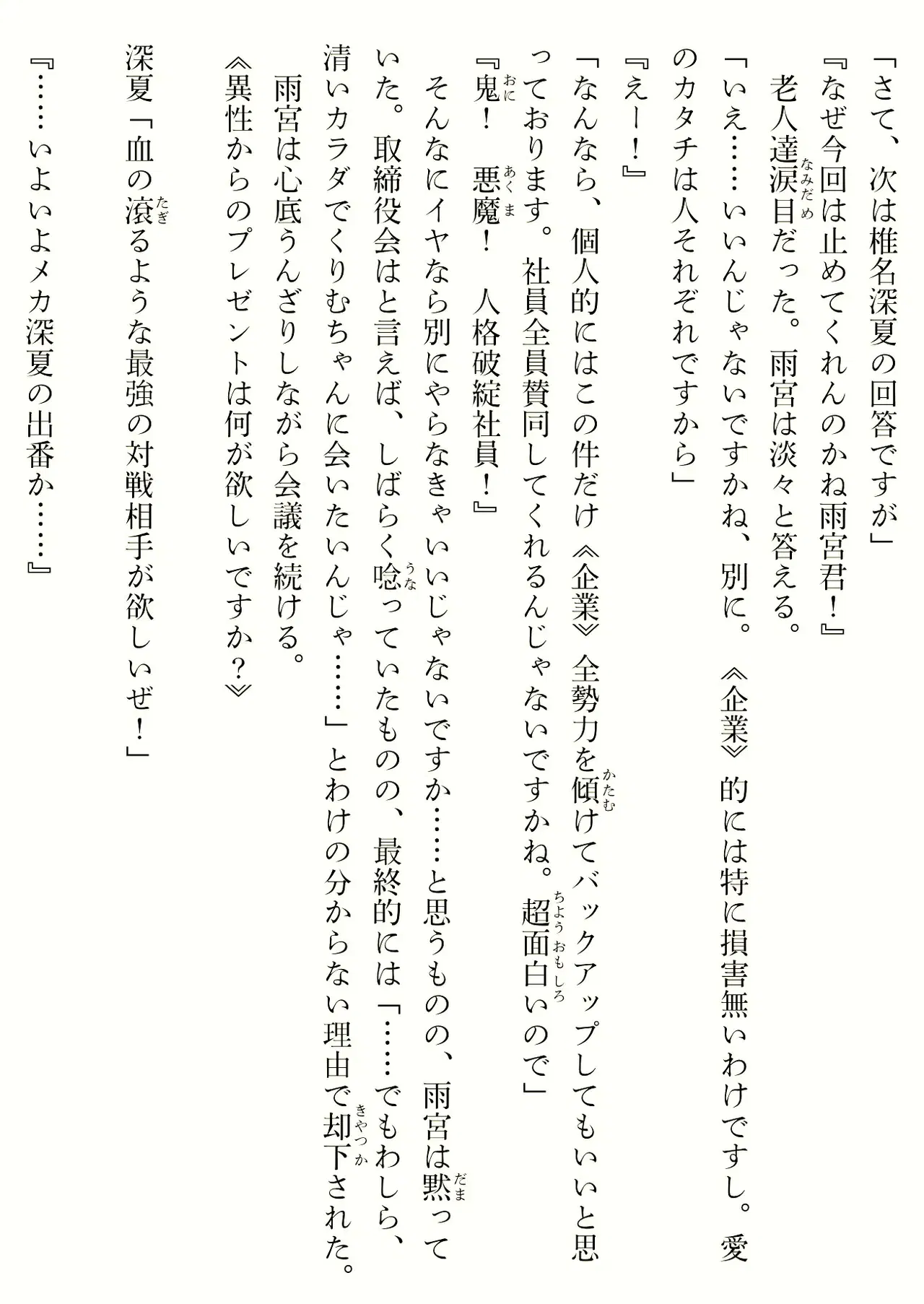 「さて、次は椎名深夏の回答ですが」

『なぜ今回は止めてくれんのかね雨宮君！』

老人達涙目だった。雨宮は淡々と答える。

「いえ……いいんじゃないですかね、別に。《企業》的には特に損害無いわけですし。愛のカタチは人それぞれですから」

『えー！』

「なんなら、個人的にはこの件だけ《企業》全勢力を傾けてバックアップしてもいいと思っております。社員全員賛同してくれるんじゃないですかね。超面白いので」

『鬼！　悪魔！　人格破綻社員！』

そんなにイヤなら別にやらなきゃいいじゃないですか……と思うものの、雨宮は黙っていた。取締役会はと言えば、しばらく唸っていたものの、最終的には「……でもわしら、清いカラダでくりむちゃんに会いたいんじゃ……」とわけの分からない理由で却下された。

雨宮は心底うんざりしながら会議を続ける。

《異性からのプレゼントは何が欲しいですか？》

深夏「血の滾るような最強の対戦相手が欲しいぜ！」

『……いよいよメカ深夏の出番か……』